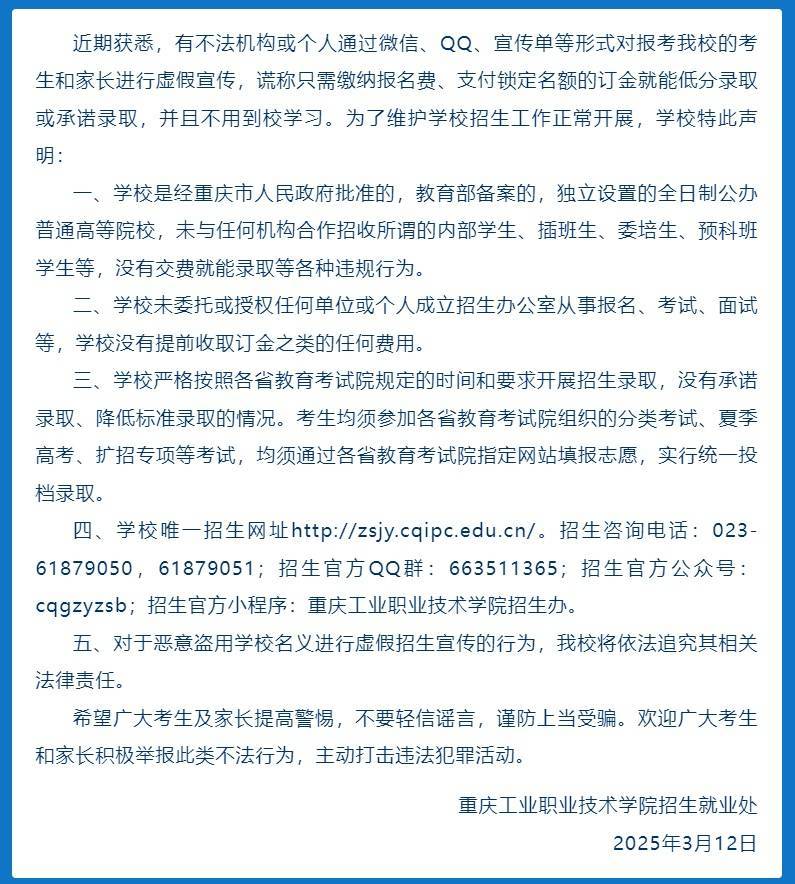 近期获悉，有不法机构或个人通过微信、QQ、宣传单等形式对报考我校的考生和家长进行虚假宣传，谎称只需缴纳报名费、支付锁定名额的订金就能低分录取或承诺录取，并且不用到校学习。为了维护学校招生工作正常开展，学校特此声明：

一、学校是经重庆市人民政府批准的，教育部备案的，独立设置的全日制公办普通高等院校，未与任何机构合作招收所谓的内部学生、插班生、委培生、预科班学生等，没有交费就能录取等各种违规行为。

二、学校未委托或授权任何单位或个人成立招生办公室从事报名、考试、面试等，学校没有提前收取订金之类的任何费用。

三、学校严格按照各省教育考试院规定的时间和要求开展招生录取，没有承诺录取、降低标准录取的情况。考生均须参加各省教育考试院组织的分类考试、夏季高考、扩招专项等考试，均须通过各省教育考试院指定网站填报志愿，实行统一投档录取。

四、学校唯一招生网址http://zsjy.cqipc.edu.cn/。招生咨询电话：023-61879050，61879051；招生官方QQ群：663511365；招生官方公众号：cqgzyzsb；招生官方小程序：重庆工业职业技术学院招生办。

五、对于恶意盗用学校名义进行虚假招生宣传的行为，我校将依法追究其相关法律责任。

希望广大考生及家长提高警惕，不要轻信谣言，谨防上当受骗。欢迎广大考生和家长积极举报此类不法行为，主动打击违法犯罪活动。

重庆工业职业技术学院招生就业处
2025年3月12日